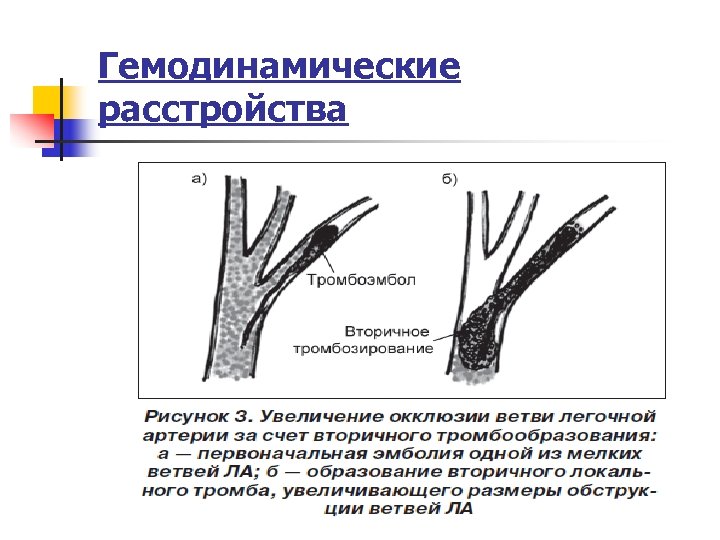 Гемодинамические расстройства

а)

б)

Тромбоэмбол

Вторичное тромбозирование

Рисунок 3. Увеличение окклюзии ветви легочной артерии за счет вторичного тромбообразования: а — первоначальная эмболия одной из мелких ветвей ЛА; б — образование вторичного локального тромба, увеличивающего размеры обструкции ветвей ЛА